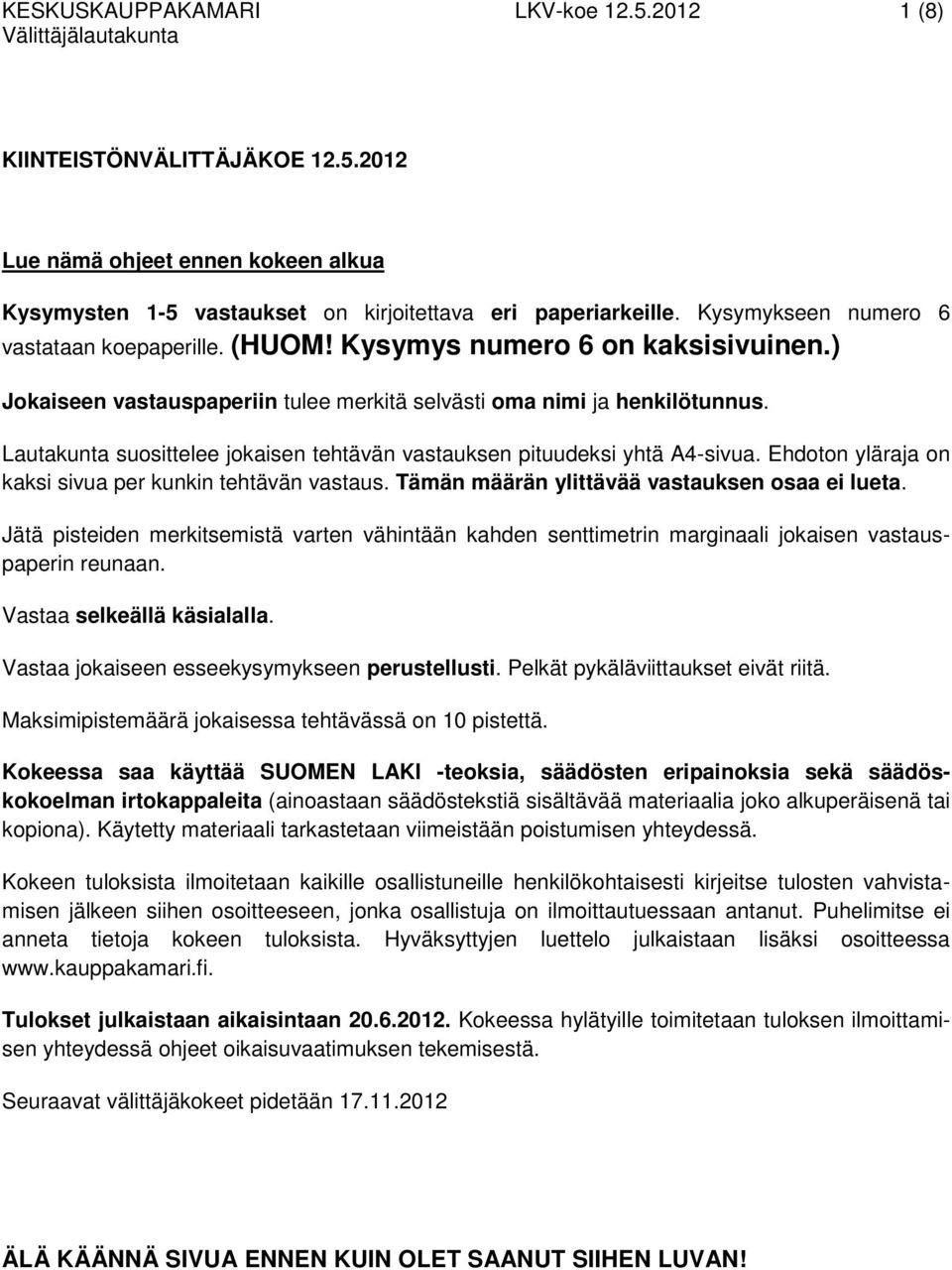 KESKUSKAUPPAKAMARI LKV-koe 12.5.2012 1 (8)
Välittäjälautakunta

KIINTEISTÖNVÄLITTÄJÄKOE 12.5.2012

Lue nämä ohjeet ennen kokeen alkua

Kysymysten 1-5 vastaukset on kirjoitettava eri paperiarkeille. Kysymykseen numero 6 vastataan koepaperille. (HUOM! Kysymys numero 6 on kaksisivuinen.)

Jokaiseen vastauspaperiin tulee merkitä selvästi oma nimi ja henkilötunnus.

Lautakunta suosittelee jokaisen tehtävän vastauksen pituudeksi yhtä A4-sivua. Ehdoton yläraja on kaksi sivua per kunkin tehtävän vastaus. Tämän määrän ylittävää vastauksen osaa ei lueta.

Jätä pisteiden merkitsemistä varten vähintään kahden senttimetrin marginaali jokaisen vastauspaperin reunaan.

Vastaa selkeällä käsialalla.

Vastaa jokaiseen esseekysymykseen perustellusti. Pelkät pykäläviittaukset eivät riitä.

Maksimipistemäärä jokaisessa tehtävässä on 10 pistettä.

Kokeessa saa käyttää SUOMEN LAKI -teoksia, säädösten eripainoksia sekä säädöskokoelman irtokappaleita (ainoastaan säädöstekstiä sisältävää materiaalia joko alkuperäisenä tai kopiona). Käytetty materiaali tarkastetaan viimeistään poistumisen yhteydessä.

Kokeen tuloksista ilmoitetaan kaikille osallistuneille henkilökohtaisesti kirjeitse tulosten vahvistamisen jälkeen siihen osoitteeseen, jonka osallistuja on ilmoittautuessaan antanut. Puhelimitse ei anneta tietoja kokeen tuloksista. Hyväksyttyjen luettelo julkaistaan lisäksi osoitteessa www.kauppakamari.fi.

Tulokset julkaistaan aikaisintaan 20.6.2012. Kokeessa hylätyille toimitetaan tuloksen ilmoittamisen yhteydessä ohjeet oikaisuvaatimuksen tekemisestä.

Seuraavat välittäjäkokeet pidetään 17.11.2012

ÄLÄ KÄÄNNÄ SIVUA ENNEN KUIN OLET SAANUT SIIHEN LUVAN!